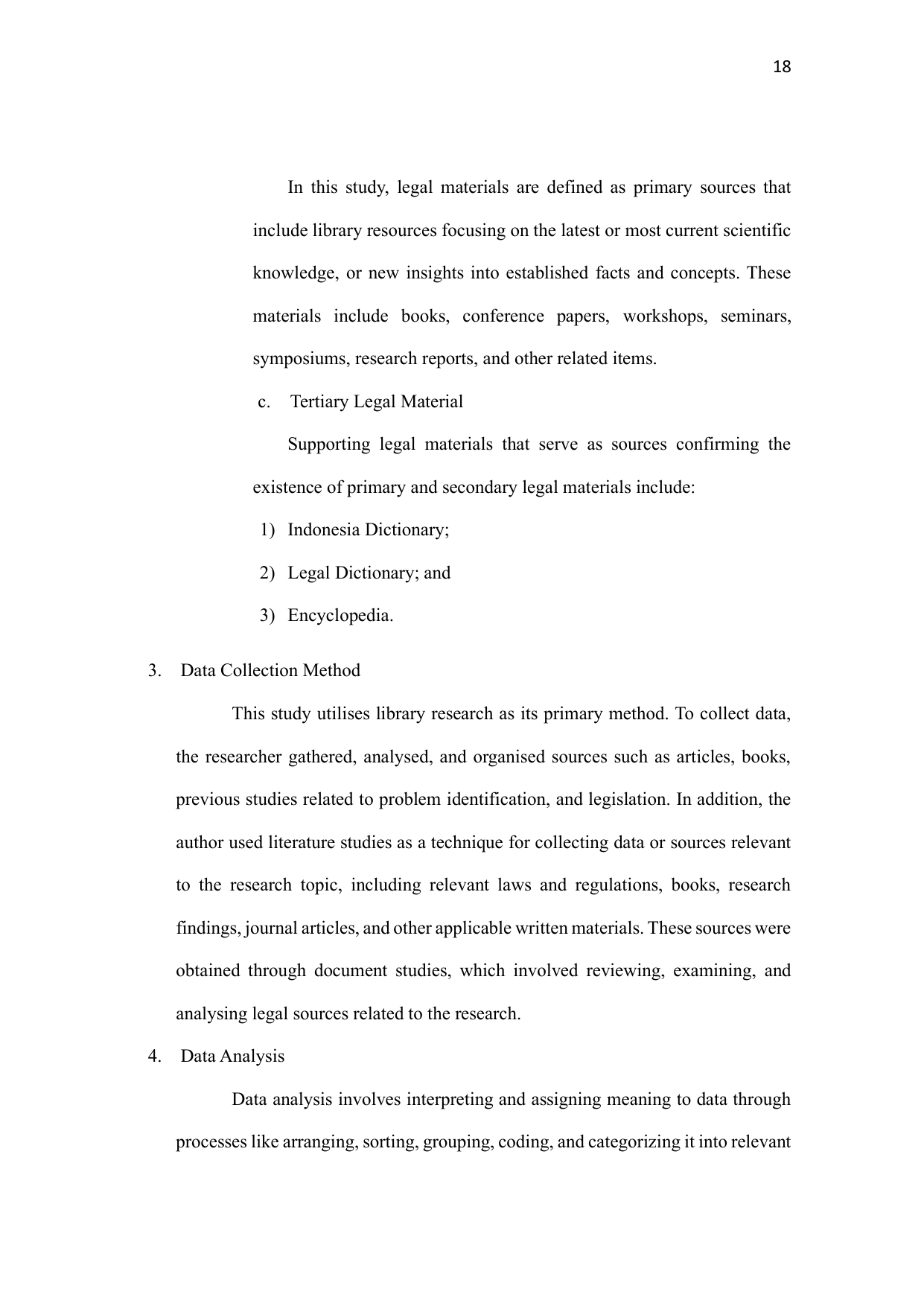 18

In this study, legal materials are defined as primary sources that include library resources focusing on the latest or most current scientific knowledge, or new insights into established facts and concepts. These materials include books, conference papers, workshops, seminars, symposiums, research reports, and other related items.

c. Tertiary Legal Material

Supporting legal materials that serve as sources confirming the existence of primary and secondary legal materials include:

1) Indonesia Dictionary;

2) Legal Dictionary; and

3) Encyclopedia.

3. Data Collection Method

This study utilises library research as its primary method. To collect data, the researcher gathered, analysed, and organised sources such as articles, books, previous studies related to problem identification, and legislation. In addition, the author used literature studies as a technique for collecting data or sources relevant to the research topic, including relevant laws and regulations, books, research findings, journal articles, and other applicable written materials. These sources were obtained through document studies, which involved reviewing, examining, and analysing legal sources related to the research.

4. Data Analysis

Data analysis involves interpreting and assigning meaning to data through processes like arranging, sorting, grouping, coding, and categorizing it into relevant